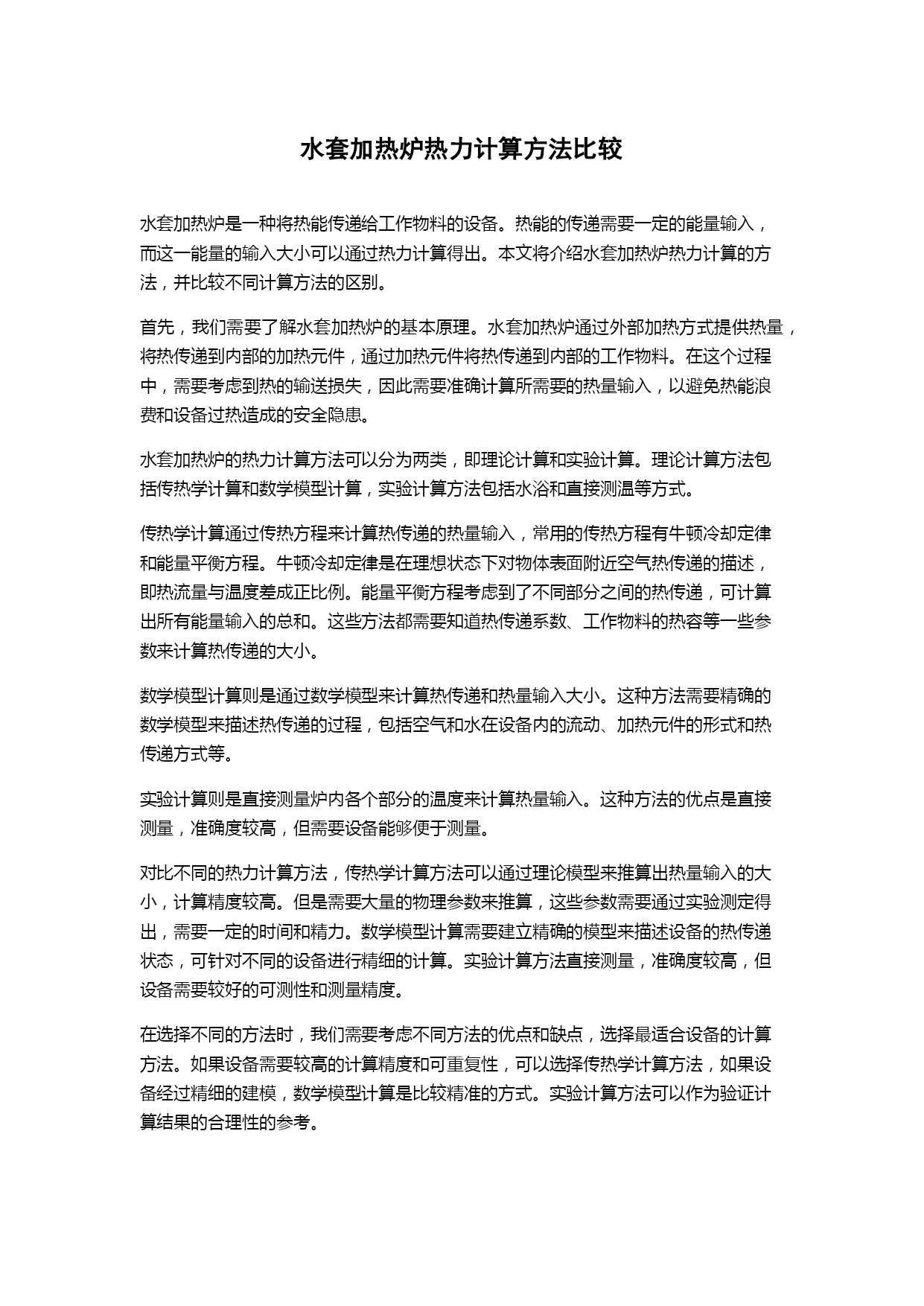 水套加热炉热力计算方法比较

水套加热炉是一种将热能传递给工作物料的设备。热能的传递需要一定的能量输入，而这一能量的输入大小可以通过热力计算得出。本文将介绍水套加热炉热力计算的方法，并比较不同计算方法的区别。

首先，我们需要了解水套加热炉的基本原理。水套加热炉通过外部加热方式提供热量，将热传递到内部的加热元件，通过加热元件将热传递到内部的工作物料。在这个过程中，需要考虑到热的输送损失，因此需要准确计算所需要的热量输入，以避免热能浪费和设备过热造成的安全隐患。

水套加热炉的热力计算方法可以分为两类，即理论计算和实验计算。理论计算方法包括传热学计算和数学模型计算，实验计算方法包括水浴和直接测温等方式。

传热学计算通过传热方程来计算热传递的热量输入，常用的传热方程有牛顿冷却定律和能量平衡方程。牛顿冷却定律是在理想状态下对物体表面附近空气热传递的描述，即热流量与温度差成正比例。能量平衡方程考虑到了不同部分之间的热传递，可计算出所有能量输入的总和。这些方法都需要知道热传递系数、工作物料的热容等一些参数来计算热传递的大小。

数学模型计算则是通过数学模型来计算热传递和热量输入大小。这种方法需要精确的数学模型来描述热传递的过程，包括空气和水在设备内的流动、加热元件的形式和热传递方式等。

实验计算则是直接测量炉内各个部分的温度来计算热量输入。这种方法的优点是直接测量，准确度较高，但需要设备能够便于测量。

对比不同的热力计算方法，传热学计算方法可以通过理论模型来推算出热量输入的大小，计算精度较高。但是需要大量的物理参数来推算，这些参数需要通过实验测定得出，需要一定的时间和精力。数学模型计算需要建立精确的模型来描述设备的热传递状态，可针对不同的设备进行精细的计算。实验计算方法直接测量，准确度较高，但设备需要较好的可测性和测量精度。

在选择不同的方法时，我们需要考虑不同方法的优点和缺点，选择最适合设备的计算方法。如果设备需要较高的计算精度和可重复性，可以选择传热学计算方法，如果设备经过精细的建模，数学模型计算是比较精准的方式。实验计算方法可以作为验证计算结果的合理性的参考。